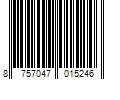 8 757047 015246